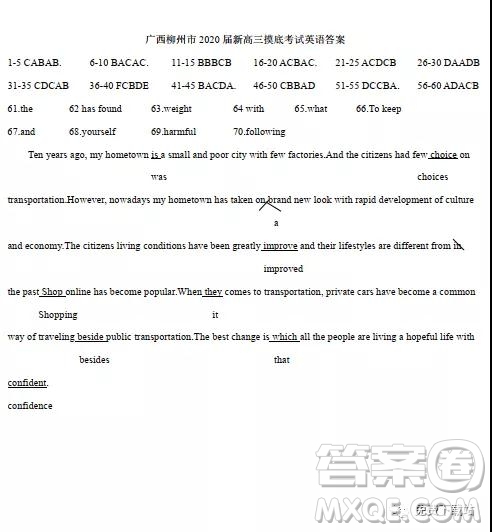 广西柳州市 2020 届新高三摸底考试英语答案

1-5 CABAB. 6-10 BACAC. 11-15 BBBCB 16-20 ACBAC. 21-25 ACDCB 26-30 DAADB

31-35 CDCAB 36-40 FCBDE 41-45 BACDA. 46-50 CBBAD 51-55 DCCBA. 56-60 ADACB

61.the 62 has found 63.weight 64 with 65.what 66.To keep

67.and 68.yourself 69.harmful 70.following

Ten years ago, my hometown is a small and poor city with few factories.And the citizens had few choice on

was choices

transportation.However, nowadays my hometown has taken on brand new look with rapid development of culture

a

and economy.The citizens living conditions have been greatly improve and their lifestyles are different from in

improved

the past Shop online has become popular.When they comes to transportation, private cars have become a common

Shopping it

way of traveling beside public transportation.The best change is which all the people are living a hopeful life with

besides that

confident.

confidence

答案圈

MXQE.COM 免费下载站